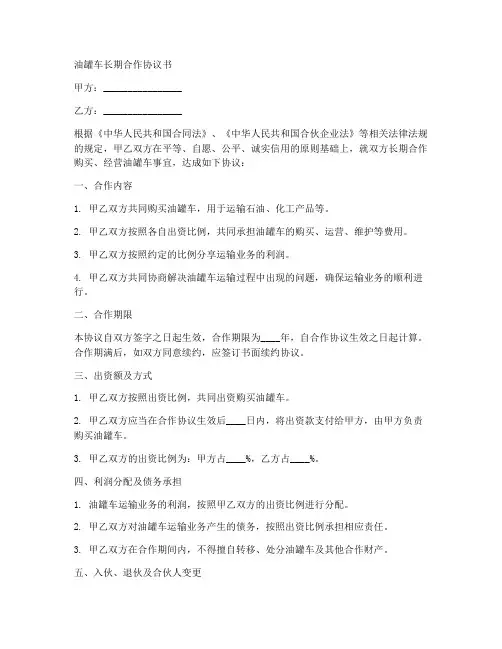 油罐车长期合作协议书

甲方：________________

乙方：________________

根据《中华人民共和国合同法》、《中华人民共和国合伙企业法》等相关法律法规的规定，甲乙双方在平等、自愿、公平、诚实信用的原则基础上，就双方长期合作购买、经营油罐车事宜，达成如下协议：

一、合作内容

1. 甲乙双方共同购买油罐车，用于运输石油、化工产品等。

2. 甲乙双方按照各自出资比例，共同承担油罐车的购买、运营、维护等费用。

3. 甲乙双方按照约定的比例分享运输业务的利润。

4. 甲乙双方共同协商解决油罐车运输过程中出现的问题，确保运输业务的顺利进行。

二、合作期限

本协议自双方签字之日起生效，合作期限为____年，自合作协议生效之日起计算。合作期满后，如双方同意续约，应签订书面续约协议。

三、出资额及方式

1. 甲乙双方按照出资比例，共同出资购买油罐车。

2. 甲乙双方应当在合作协议生效后____日内，将出资款支付给甲方，由甲方负责购买油罐车。

3. 甲乙双方的出资比例为：甲方占____%，乙方占____%。

四、利润分配及债务承担

1. 油罐车运输业务的利润，按照甲乙双方的出资比例进行分配。

2. 甲乙双方对油罐车运输业务产生的债务，按照出资比例承担相应责任。

3. 甲乙双方在合作期间内，不得擅自转移、处分油罐车及其他合作财产。

五、入伙、退伙及合伙人变更